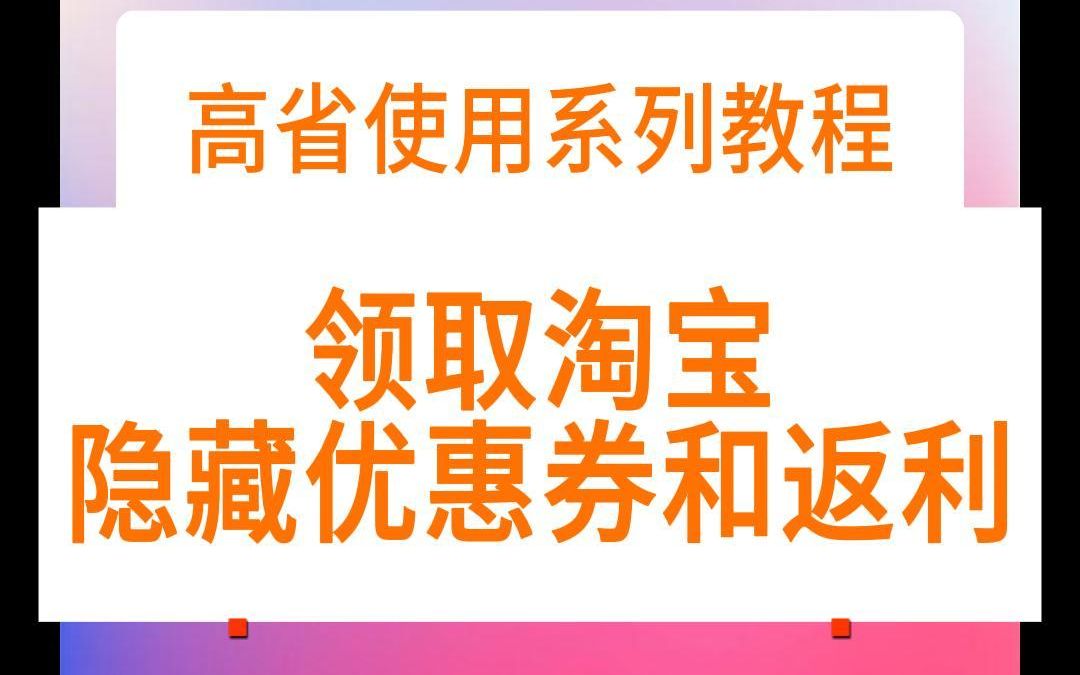 高省使用系列教程

领取淘宝
隐藏优惠券和返利